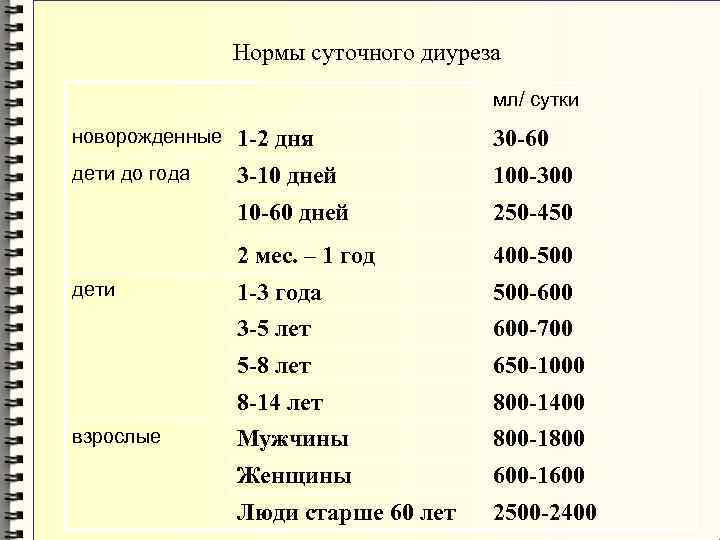 Нормы суточного диуреза

|  |  | мл/ сутки |
|---|---|---|
| новорожденные | 1-2 дня | 30-60 |
| дети до года | 3-10 дней | 100-300 |
|  | 10-60 дней | 250-450 |
|  | 2 мес. – 1 год | 400-500 |
| дети | 1-3 года | 500-600 |
|  | 3-5 лет | 600-700 |
|  | 5-8 лет | 650-1000 |
|  | 8-14 лет | 800-1400 |
| взрослые | Мужчины | 800-1800 |
|  | Женщины | 600-1600 |
|  | Люди старше 60 лет | 2500-2400 |